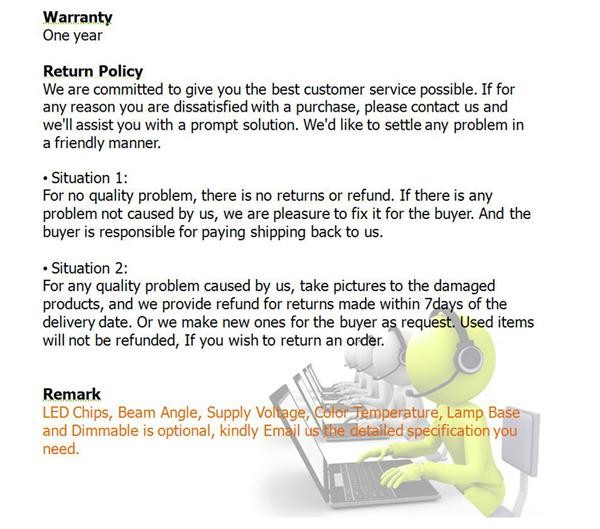 Warranty
One year

Return Policy
We are committed to give you the best customer service possible. If for any reason you are dissatisfied with a purchase, please contact us and we'll assist you with a prompt solution. We'd like to settle any problem in a friendly manner.

• Situation 1:
For no quality problem, there is no returns or refund. If there is any problem not caused by us, we are pleasure to fix it for the buyer. And the buyer is responsible for paying shipping back to us.

• Situation 2:
For any quality problem caused by us, take pictures to the damaged products, and we provide refund for returns made within 7days of the delivery date. Or we make new ones for the buyer as request. Used items will not be refunded, If you wish to return an order.

Remark
LED Chips, Beam Angle, Supply Voltage, Color Temperature, Lamp Base and Dimmable is optional, kindly Email us the detailed specification you need.